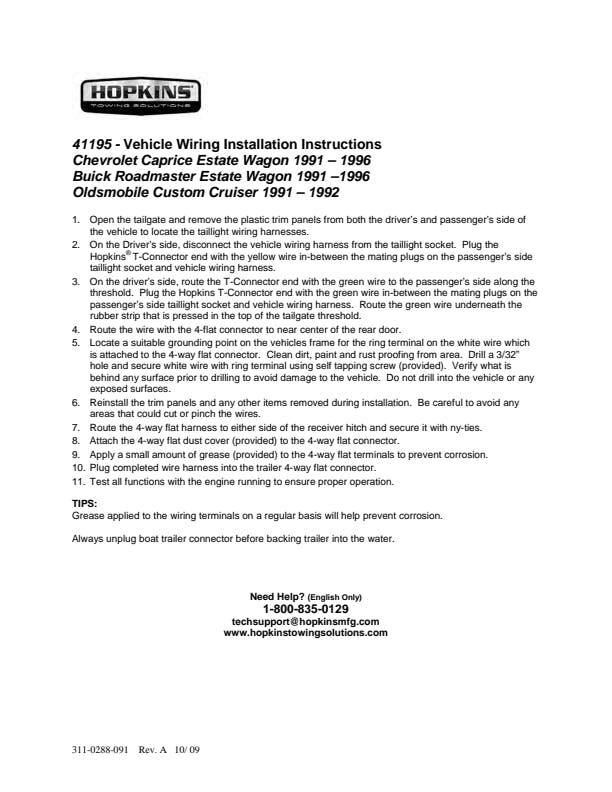 HOPKINS
TOWING SOLUTIONS

41195 - Vehicle Wiring Installation Instructions
Chevrolet Caprice Estate Wagon 1991 – 1996
Buick Roadmaster Estate Wagon 1991 –1996
Oldsmobile Custom Cruiser 1991 – 1992

1. Open the tailgate and remove the plastic trim panels from both the driver's and passenger's side of the vehicle to locate the taillight wiring harnesses.
2. On the Driver's side, disconnect the vehicle wiring harness from the taillight socket. Plug the Hopkins® T-Connector end with the yellow wire in-between the mating plugs on the passenger's side taillight socket and vehicle wiring harness.
3. On the driver's side, route the T-Connector end with the green wire to the passenger's side along the threshold. Plug the Hopkins T-Connector end with the green wire in-between the mating plugs on the passenger's side taillight socket and vehicle wiring harness. Route the green wire underneath the rubber strip that is pressed in the top of the tailgate threshold.
4. Route the wire with the 4-flat connector to near center of the rear door.
5. Locate a suitable grounding point on the vehicles frame for the ring terminal on the white wire which is attached to the 4-way flat connector. Clean dirt, paint and rust proofing from area. Drill a 3/32" hole and secure white wire with ring terminal using self tapping screw (provided). Verify what is behind any surface prior to drilling to avoid damage to the vehicle. Do not drill into the vehicle or any exposed surfaces.
6. Reinstall the trim panels and any other items removed during installation. Be careful to avoid any areas that could cut or pinch the wires.
7. Route the 4-way flat harness to either side of the receiver hitch and secure it with ny-ties.
8. Attach the 4-way flat dust cover (provided) to the 4-way flat connector.
9. Apply a small amount of grease (provided) to the 4-way flat terminals to prevent corrosion.
10. Plug completed wire harness into the trailer 4-way flat connector.
11. Test all functions with the engine running to ensure proper operation.

TIPS:
Grease applied to the wiring terminals on a regular basis will help prevent corrosion.

Always unplug boat trailer connector before backing trailer into the water.

Need Help? (English Only)
1-800-835-0129
techsupport@hopkinsmfg.com
www.hopkinstowingsolutions.com

311-0288-091 Rev. A 10/ 09